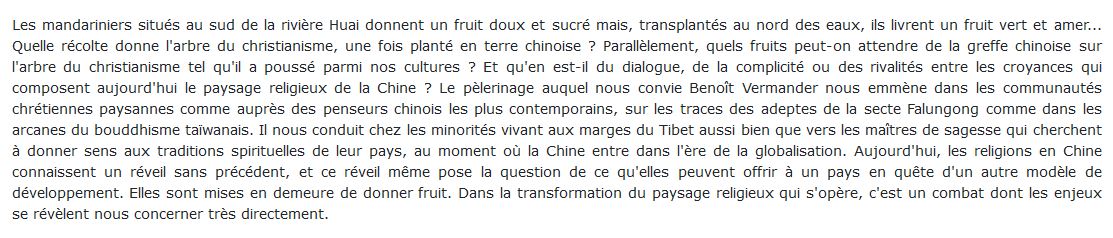 Les mandariniers situés au sud de la rivière Huai donnent un fruit doux et sucré mais, transplantés au nord des eaux, ils livrent un fruit vert et amer... Quelle récolte donne l'arbre du christianisme, une fois planté en terre chinoise ? Parallèlement, quels fruits peut-on attendre de la greffe chinoise sur l'arbre du christianisme tel qu'il a poussé parmi nos cultures ? Et qu'en est-il du dialogue, de la complicité ou des rivalités entre les croyances qui composent aujourd'hui le paysage religieux de la Chine ? Le pèlerinage auquel nous convie Benoît Vermander nous emmène dans les communautés chrétiennes paysannes comme auprès des penseurs chinois les plus contemporains, sur les traces des adeptes de la secte Falungong comme dans les arcanes du bouddhisme taïwanais. Il nous conduit chez les minorités vivant aux marges du Tibet aussi bien que vers les maîtres de sagesse qui cherchent à donner sens aux traditions spirituelles de leur pays, au moment où la Chine entre dans l'ère de la globalisation. Aujourd'hui, les religions en Chine connaissent un réveil sans précédent, et ce réveil même pose la question de ce qu'elles peuvent offrir à un pays en quête d'un autre modèle de développement. Elles sont mises en demeure de donner fruit. Dans la transformation du paysage religieux qui s'opère, c'est un combat dont les enjeux se révèlent nous concerner très directement.